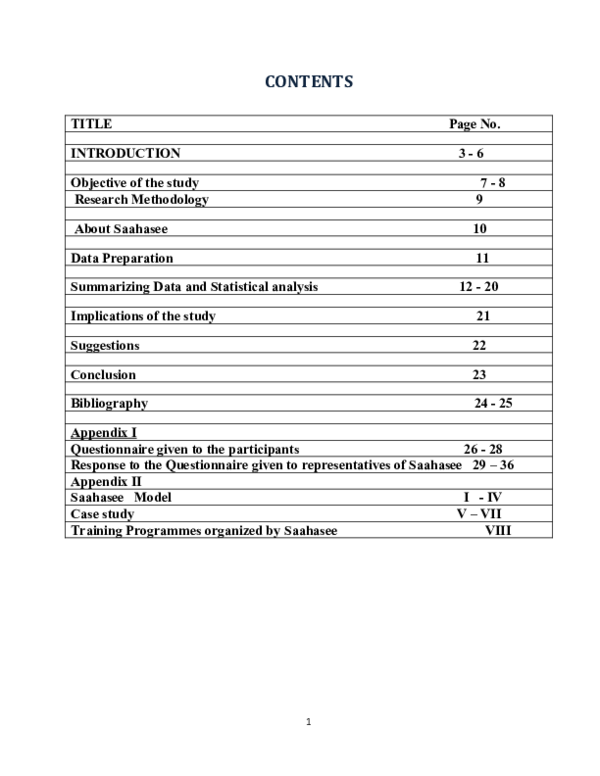 CONTENTS

| TITLE | Page No. |
|---|---|
| INTRODUCTION | 3 - 6 |
| Objective of the study | 7 - 8 |
| Research Methodology | 9 |
| About Saahasee | 10 |
| Data Preparation | 11 |
| Summarizing Data and Statistical analysis | 12 - 20 |
| Implications of the study | 21 |
| Suggestions | 22 |
| Conclusion | 23 |
| Bibliography | 24 - 25 |
| Appendix I | |
| Questionnaire given to the participants | 26 - 28 |
| Response to the Questionnaire given to representatives of Saahasee | 29 – 36 |
| Appendix II | |
| Saahasee Model | I - IV |
| Case study | V – VII |
| Training Programmes organized by Saahasee | VIII |

1